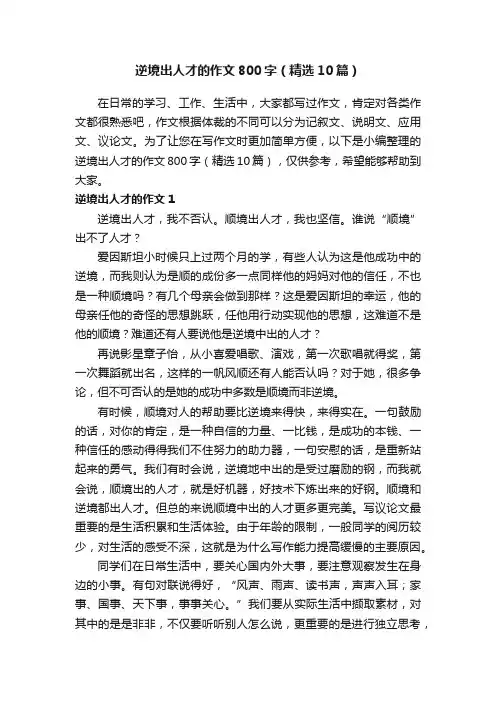 逆境出人才的作文800字（精选10篇）

在日常的学习、工作、生活中，大家都写过作文，肯定对各类作文都很熟悉吧，作文根据体裁的不同可以分为记叙文、说明文、应用文、议论文。为了让您在写作文时更加简单方便，以下是小编整理的逆境出人才的作文800字（精选10篇），仅供参考，希望能够帮助到大家。

逆境出人才的作文1

逆境出人才，我不否认。顺境出人才，我也坚信。谁说“顺境”出不了人才？

爱因斯坦小时候只上过两个月的学，有些人认为这是他成功中的逆境，而我则认为是顺的成份多一点同样他的妈妈对他的信任，不也是一种顺境吗？有几个母亲会做到那样？这是爱因斯坦的幸运，他的母亲任他的奇怪的思想跳跃，任他用行动实现他的思想，这难道不是他的顺境？难道还有人要说他是逆境中出的人才？

再说影星章子怡，从小喜爱唱歌、演戏，第一次歌唱就得奖，第一次舞蹈就出名，这样的一帆风顺还有人能否认吗？对于她，很多争论，但不可否认的是她的成功中多数是顺境而非逆境。

有时候，顺境对人的帮助要比逆境来得快，来得实在。一句鼓励的话，对你的肯定，是一种自信的力量、一比钱，是成功的本钱、一种信任的感动得得我们不住努力的助力器，一句安慰的话，是重新站起来的勇气。我们有时会说，逆境地中出的是受过磨励的钢，而我就会说，顺境出的人才，就是好机器，好技术下炼出来的好钢。顺境和逆境都出人才。但总的来说顺境中出的人才更多更完美。写议论文最重要的是生活积累和生活体验。由于年龄的限制，一般同学的阅历较少，对生活的感受不深，这就是为什么写作能力提高缓慢的主要原因。

同学们在日常生活中，要关心国内外大事，要注意观察发生在身边的小事。有句对联说得好，“风声、雨声、读书声，声声入耳；家事、国事、天下事，事事关心。”我们要从实际生活中撷取素材，对其中的是是非非，不仅要听听别人怎么说，更重要的是进行独立思考，